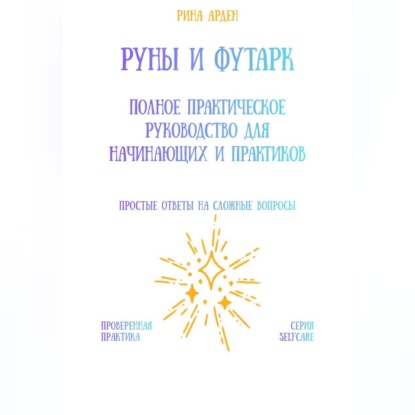 РИНА АРДЕН

РУНЫ И ФУТАРК

ПОЛНОЕ ПРАКТИЧЕСКОЕ РУКОВОДСТВО ДЛЯ НАЧИНАЮЩИХ И ПРАКТИКОВ

ПРОСТЫЕ ОТВЕТЫ НА СЛОЖНЫЕ ВОПРОСЫ

ПРОВЕРЕННАЯ ПРАКТИКА

СЕРИЯ SELFCARE